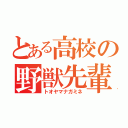 とある高校の
野獣先輩
トオヤマナガミネ